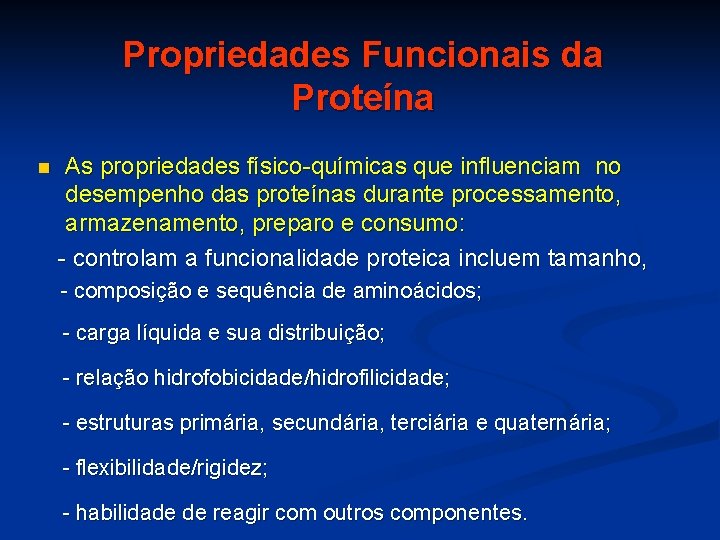 Propriedades Funcionais da Proteína

As propriedades físico-químicas que influenciam no desempenho das proteínas durante processamento, armazenamento, preparo e consumo:

- controlam a funcionalidade proteica incluem tamanho,

- composição e sequência de aminoácidos;

- carga líquida e sua distribuição;

- relação hidrofobicidade/hidrofilicidade;

- estruturas primária, secundária, terciária e quaternária;

- flexibilidade/rigidez;

- habilidade de reagir com outros componentes.